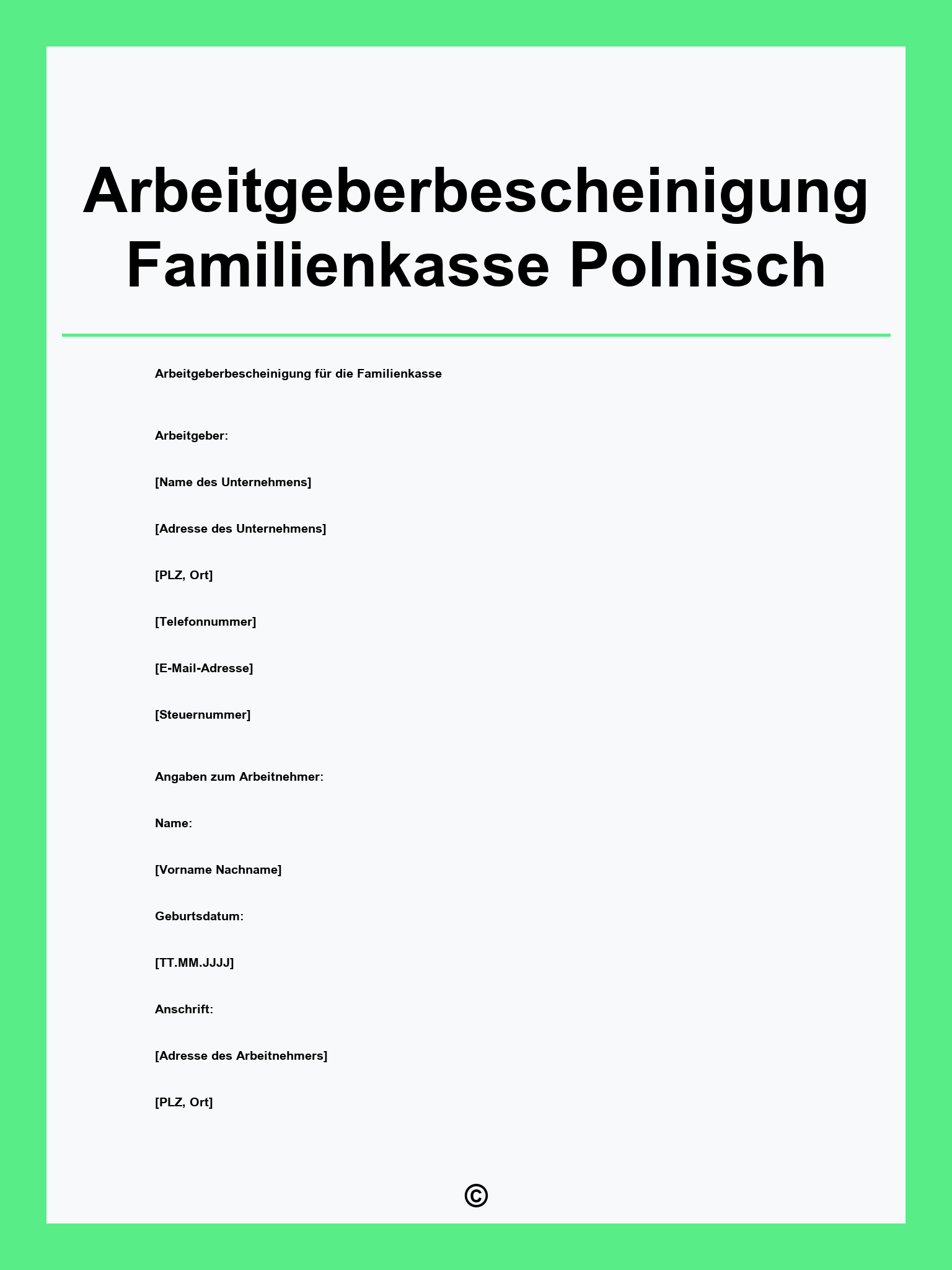 Arbeitgeberbescheinigung Familienkasse Polnisch

Arbeitgeberbescheinigung für die Familienkasse

Arbeitgeber:

[Name des Unternehmens]

[Adresse des Unternehmens]

[PLZ, Ort]

[Telefonnummer]

[E-Mail-Adresse]

[Steuernummer]

Angaben zum Arbeitnehmer:

Name:

[Vorname Nachname]

Geburtsdatum:

[TT.MM.JJJJ]

Anschrift:

[Adresse des Arbeitnehmers]

[PLZ, Ort]

©